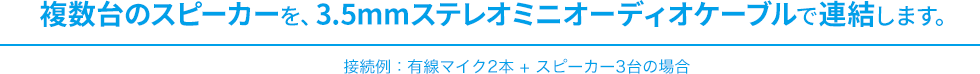 複数台のスピーカーを、3.5mmステレオミニオーディオケーブルで連結します。

接続例：有線マイク2本 + スピーカー3台の場合